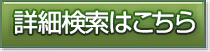 詳細検索はこちら